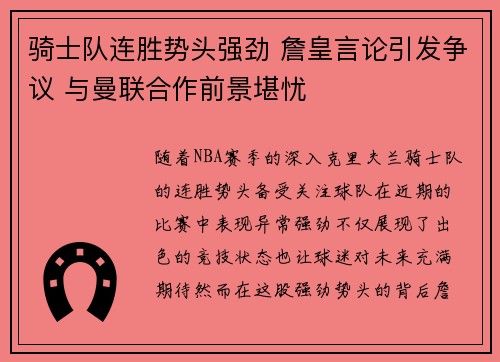 骑士队连胜势头强劲 詹皇言论引发争议 与曼联合作前景堪忧

随着NBA赛季的深入克里夫兰骑士队的连胜势头备受关注球队在近期的比赛中表现异常强劲不仅展现了出色的竞技状态也让球迷对未来充满期待然而在这股强劲势头的背后詹